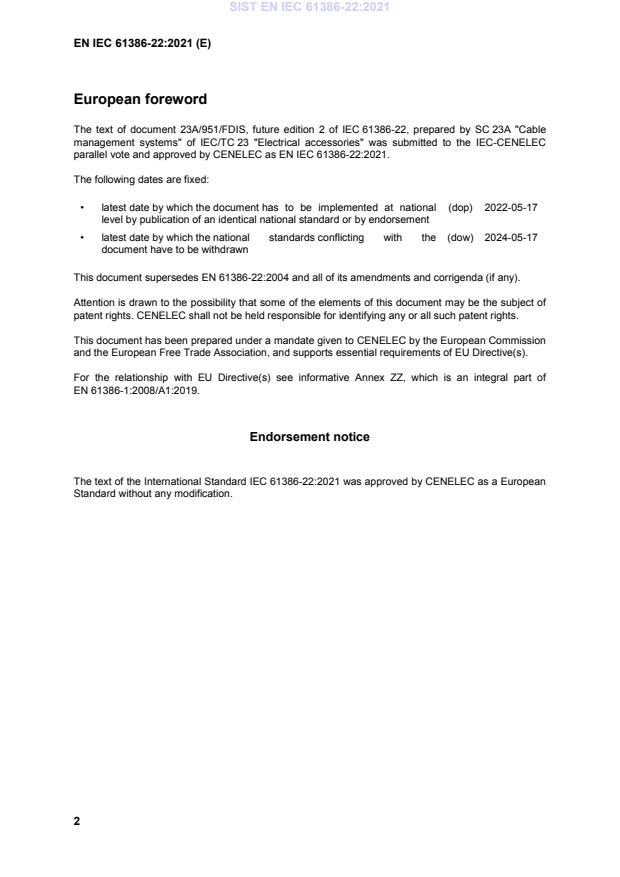 SIST EN IEC 61386-22:2021

EN IEC 61386-22:2021 (E)

European foreword

The text of document 23A/951/FDIS, future edition 2 of IEC 61386-22, prepared by SC 23A "Cable management systems" of IEC/TC 23 "Electrical accessories" was submitted to the IEC-CENELEC parallel vote and approved by CENELEC as EN IEC 61386-22:2021.

The following dates are fixed:

• latest date by which the document has to be implemented at national level by publication of an identical national standard or by endorsement (dop) 2022-05-17

• latest date by which the national standards conflicting with the document have to be withdrawn (dow) 2024-05-17

This document supersedes EN 61386-22:2004 and all of its amendments and corrigenda (if any).

Attention is drawn to the possibility that some of the elements of this document may be the subject of patent rights. CENELEC shall not be held responsible for identifying any or all such patent rights.

This document has been prepared under a mandate given to CENELEC by the European Commission and the European Free Trade Association, and supports essential requirements of EU Directive(s).

For the relationship with EU Directive(s) see informative Annex ZZ, which is an integral part of EN 61386-1:2008/A1:2019.

Endorsement notice

The text of the International Standard IEC 61386-22:2021 was approved by CENELEC as a European Standard without any modification.

2